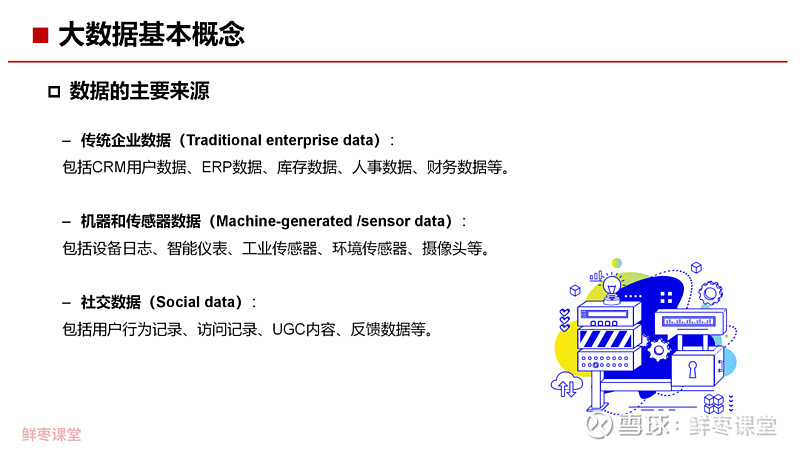 ■ 大数据基本概念

□ 数据的主要来源

– 传统企业数据（Traditional enterprise data）：
包括CRM用户数据、ERP数据、库存数据、人事数据、财务数据等。

– 机器和传感器数据（Machine-generated /sensor data）：
包括设备日志、智能仪表、工业传感器、环境传感器、摄像头等。

– 社交数据（Social data）：
包括用户行为记录、访问记录、UGC内容、反馈数据等。

鲜枣课堂

雪球：鲜枣课堂